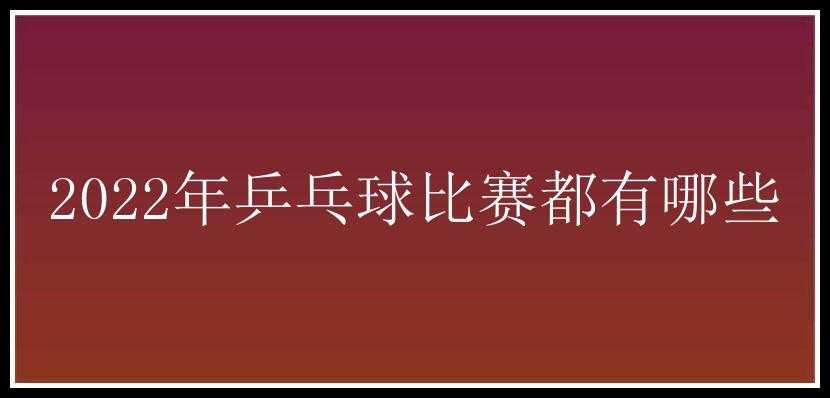 2022年乒乓球比赛都有哪些